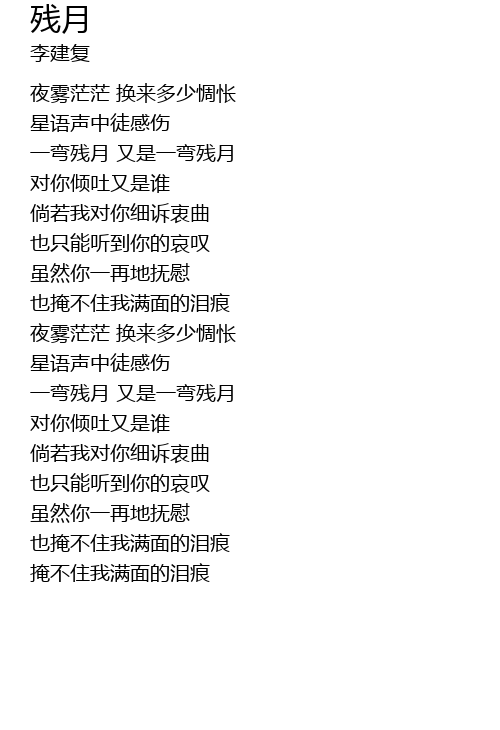 残月
李建复

夜雾茫茫 换来多少惆怅
星语声中徒感伤
一弯残月 又是一弯残月
对你倾吐又是谁
倘若我对你细诉衷曲
也只能听到你的哀叹
虽然你一再地抚慰
也掩不住我满面的泪痕
夜雾茫茫 换来多少惆怅
星语声中徒感伤
一弯残月 又是一弯残月
对你倾吐又是谁
倘若我对你细诉衷曲
也只能听到你的哀叹
虽然你一再地抚慰
也掩不住我满面的泪痕
掩不住我满面的泪痕